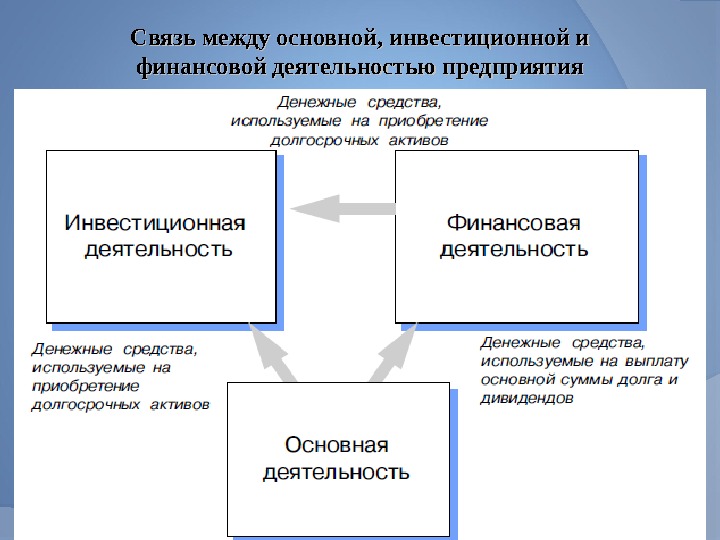 Связь между основной, инвестиционной и финансовой деятельностью предприятия

Денежные средства, используемые на приобретение долгосрочных активов

Инвестиционная деятельность

Финансовая деятельность

Денежные средства, используемые на приобретение долгосрочных активов

Денежные средства, используемые на выплату основной суммы долга и дивидендов

Основная деятельность